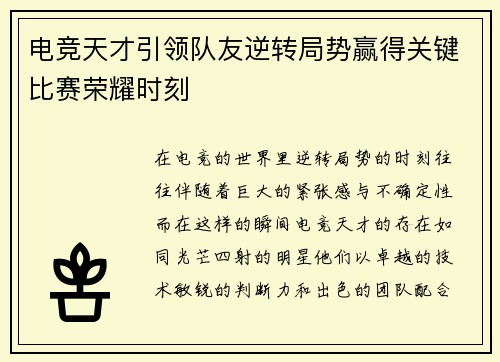 电竞天才引领队友逆转局势赢得关键比赛荣耀时刻

在电竞的世界里逆转局势的时刻往往伴随着巨大的紧张感与不确定性而在这样的瞬间电竞天才的存在如同光芒四射的明星他们以卓越的技术敏锐的判断力和出色的团队配合